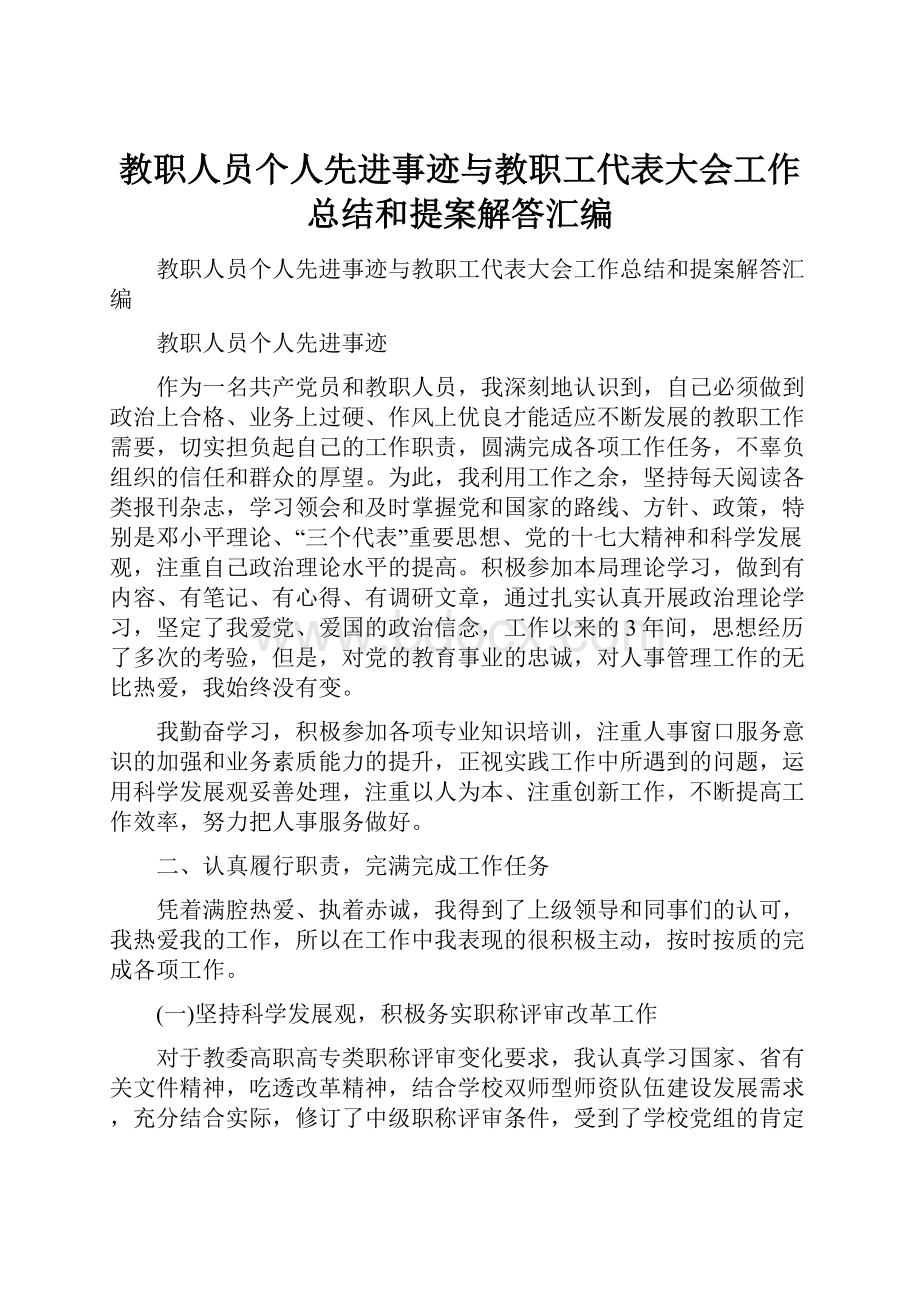 教职人员个人先进事迹与教职工代表大会工作总结和提案解答汇编

教职人员个人先进事迹与教职工代表大会工作总结和提案解答汇编

教职人员个人先进事迹

作为一名共产党员和教职人员，我深刻地认识到，自己必须做到政治上合格、业务上过硬、作风上优良才能适应不断发展的教职工作需要，切实担负起自己的工作职责，圆满完成各项工作任务，不辜负组织的信任和群众的厚望。为此，我利用工作之余，坚持每天阅读各类报刊杂志，学习领会和及时掌握党和国家的路线、方针、政策，特别是邓小平理论、“三个代表”重要思想、党的十七大精神和科学发展观，注重自己政治理论水平的提高。积极参加本局理论学习，做到有内容、有笔记、有心得、有调研文章，通过扎实认真开展政治理论学习，坚定了我爱党、爱国的政治信念，工作以来的3年间，思想经历了多次的考验，但是，对党的教育事业的忠诚，对人事管理工作的无比热爱，我始终没有变。

我勤奋学习，积极参加各项专业知识培训，注重人事窗口服务意识的加强和业务素质能力的提升，正视实践工作中所遇到的问题，运用科学发展观妥善处理，注重以人为本、注重创新工作，不断提高工作效率，努力把人事服务做好。

二、认真履行职责，完满完成工作任务

凭着满腔热爱、执着赤诚，我得到了上级领导和同事们的认可，我热爱我的工作，所以在工作中我表现的很积极主动，按时按质的完成各项工作。

(一)坚持科学发展观，积极务实职称评审改革工作

对于教委高职高专类职称评审变化要求，我认真学习国家、省有关文件精神，吃透改革精神，结合学校双师型师资队伍建设发展需求，充分结合实际，修订了中级职称评审条件，受到了学校党组的肯定